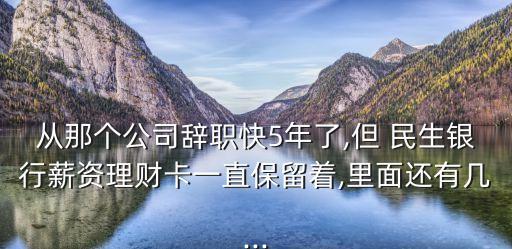 从那个公司辞职快5年了,但 民生银行薪资理财卡一直保留着,里面还有几

...